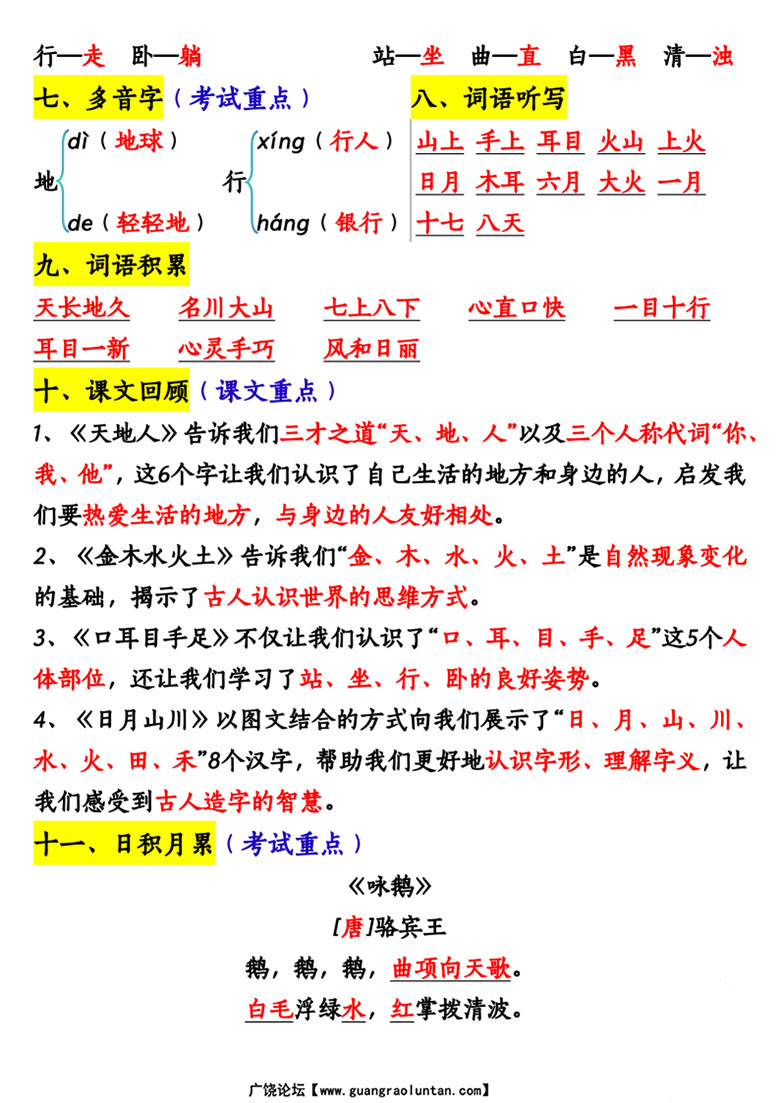 行—走　卧—躺　　站—坐　曲—直　白—黑　清—浊

七、多音字（考试重点）

地 dì（地球）
de（轻轻地）

行 xíng（行人）
háng（银行）

八、词语听写

山上　手上　耳目　火山　上火
日月　木耳　六月　大火　一月
十七　八天

九、词语积累

天长地久　名川大山　七上八下　心直口快　一目十行
耳目一新　心灵手巧　风和日丽

十、课文回顾（课文重点）

1、《天地人》告诉我们三才之道“天、地、人”以及三个人称代词“你、我、他”，这6个字让我们认识了自己生活的地方和身边的人，启发我们要热爱生活的地方，与身边的人友好相处。

2、《金木水火土》告诉我们“金、木、水、火、土”是自然现象变化的基础，揭示了古人认识世界的思维方式。

3、《口耳目手足》不仅让我们认识了“口、耳、目、手、足”这5个人体部位，还让我们学习了站、坐、行、卧的良好姿势。

4、《日月山川》以图文结合的方式向我们展示了“日、月、山、川、水、火、田、禾”8个汉字，帮助我们更好地认识字形、理解字义，让我们感受到古人造字的智慧。

十一、日积月累（考试重点）

《咏鹅》
[唐]骆宾王
鹅，鹅，鹅，曲项向天歌。
白毛浮绿水，红掌拨清波。

广饶论坛【www.guangraoluntan.com】